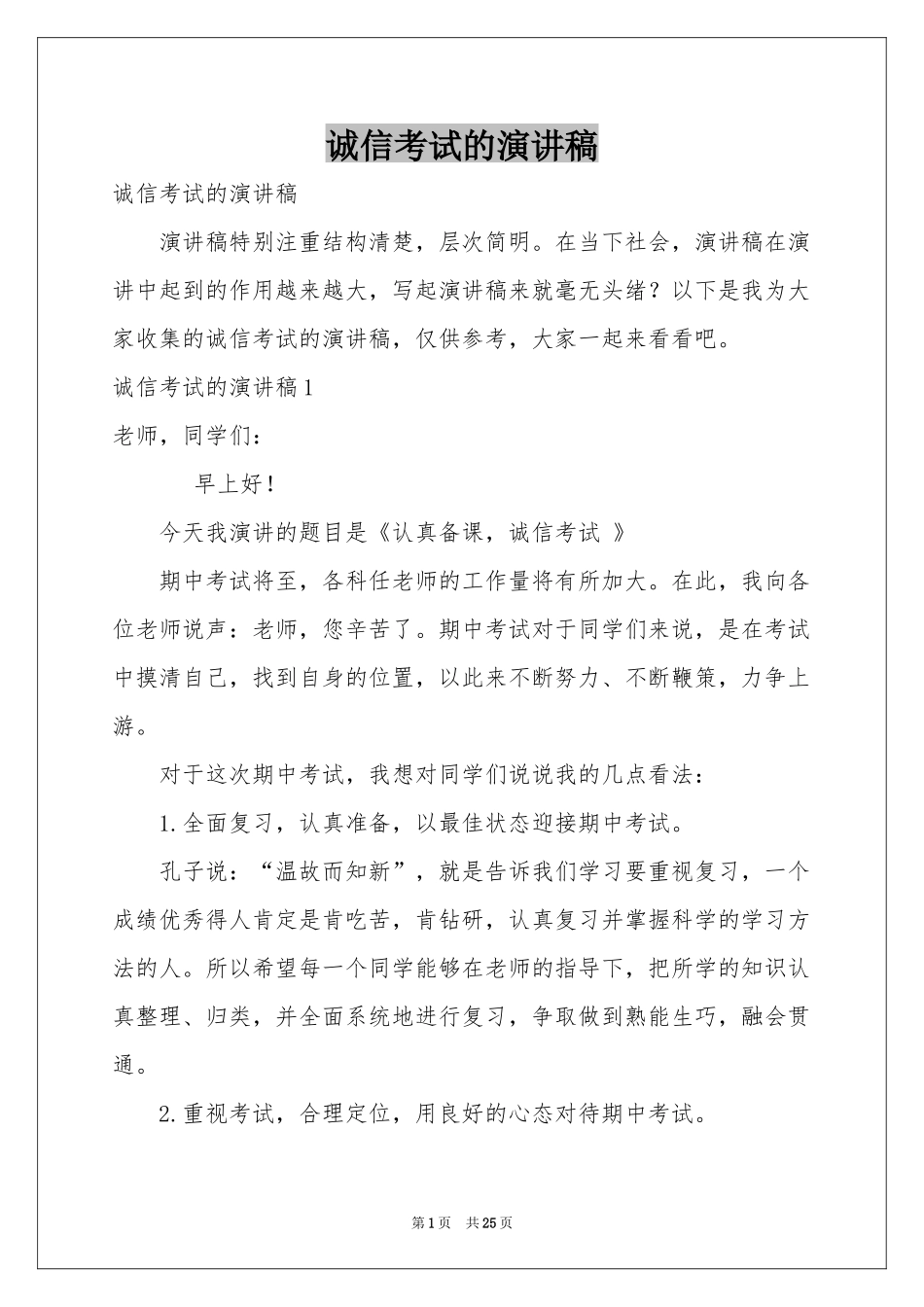 诚信考试的演讲稿

诚信考试的演讲稿

演讲稿特别注重结构清楚，层次简明。在当下社会，演讲稿在演讲中起到的作用越来越大，写起演讲稿来就毫无头绪？以下是我为大家收集的诚信考试的演讲稿，仅供参考，大家一起来看看吧。

诚信考试的演讲稿1

老师，同学们：

早上好！

今天我演讲的题目是《认真备课，诚信考试 》

期中考试将至，各科任老师的工作量将有所加大。在此，我向各位老师说声：老师，您辛苦了。期中考试对于同学们来说，是在考试中摸清自己，找到自身的位置，以此来不断努力、不断鞭策，力争上游。

对于这次期中考试，我想对同学们说说我的几点看法：

1.全面复习，认真准备，以最佳状态迎接期中考试。

孔子说：“温故而知新”，就是告诉我们学习要重视复习，一个成绩优秀得人肯定是肯吃苦，肯钻研，认真复习并掌握科学的学习方法的人。所以希望每一个同学能够在老师的指导下，把所学的知识认真整理、归类，并全面系统地进行复习，争取做到熟能生巧，融会贯通。

2.重视考试，合理定位，用良好的心态对待期中考试。

第1页 共25页